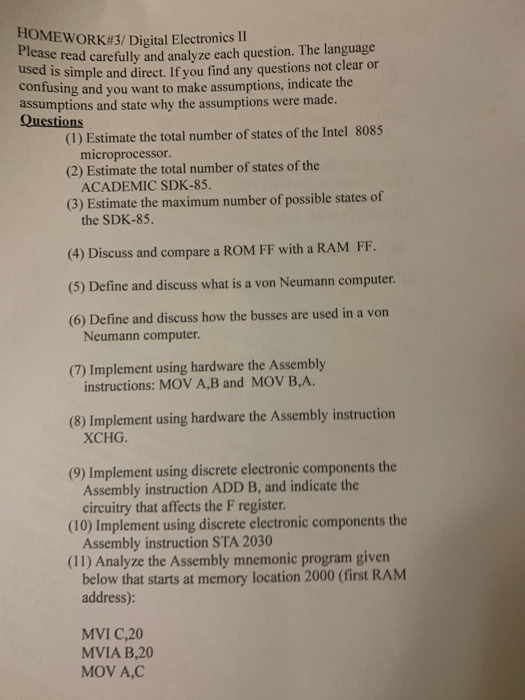 HOMEWORK#3/ Digital Electronics II
Please read carefully and analyze each question. The language used is simple and direct. If you find any questions not clear or confusing and you want to make assumptions, indicate the assumptions and state why the assumptions were made.

Questions

(1) Estimate the total number of states of the Intel 8085 microprocessor.
(2) Estimate the total number of states of the ACADEMIC SDK-85.
(3) Estimate the maximum number of possible states of the SDK-85.

(4) Discuss and compare a ROM FF with a RAM FF.

(5) Define and discuss what is a von Neumann computer.

(6) Define and discuss how the busses are used in a von Neumann computer.

(7) Implement using hardware the Assembly instructions: MOV A,B and MOV B,A.

(8) Implement using hardware the Assembly instruction XCHG.

(9) Implement using discrete electronic components the Assembly instruction ADD B, and indicate the circuitry that affects the F register.
(10) Implement using discrete electronic components the Assembly instruction STA 2030
(11) Analyze the Assembly mnemonic program given below that starts at memory location 2000 (first RAM address):

MVI C,20
MVIA B,20
MOV A,C